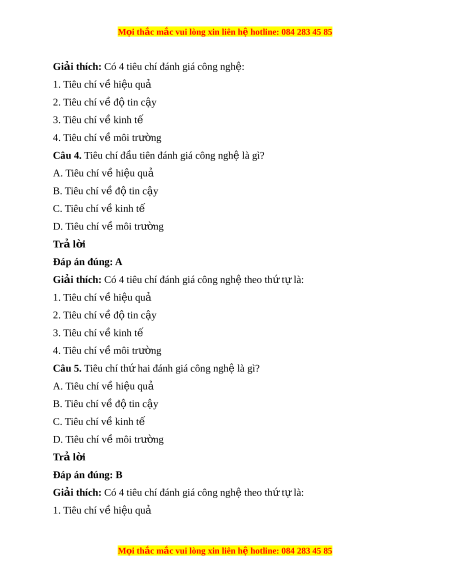 Mọi thắc mắc vui lòng xin liên hệ hotline: 084 283 45 85

Giải thích: Có 4 tiêu chí đánh giá công nghệ:

1. Tiêu chí về hiệu quả

2. Tiêu chí về độ tin cậy

3. Tiêu chí về kinh tế

4. Tiêu chí về môi trường

Câu 4. Tiêu chí đầu tiên đánh giá công nghệ là gì?

A. Tiêu chí về hiệu quả

B. Tiêu chí về độ tin cậy

C. Tiêu chí về kinh tế

D. Tiêu chí về môi trường

Trả lời

Đáp án đúng: A

Giải thích: Có 4 tiêu chí đánh giá công nghệ theo thứ tự là:

1. Tiêu chí về hiệu quả

2. Tiêu chí về độ tin cậy

3. Tiêu chí về kinh tế

4. Tiêu chí về môi trường

Câu 5. Tiêu chí thứ hai đánh giá công nghệ là gì?

A. Tiêu chí về hiệu quả

B. Tiêu chí về độ tin cậy

C. Tiêu chí về kinh tế

D. Tiêu chí về môi trường

Trả lời

Đáp án đúng: B

Giải thích: Có 4 tiêu chí đánh giá công nghệ theo thứ tự là:

1. Tiêu chí về hiệu quả

Mọi thắc mắc vui lòng xin liên hệ hotline: 084 283 45 85